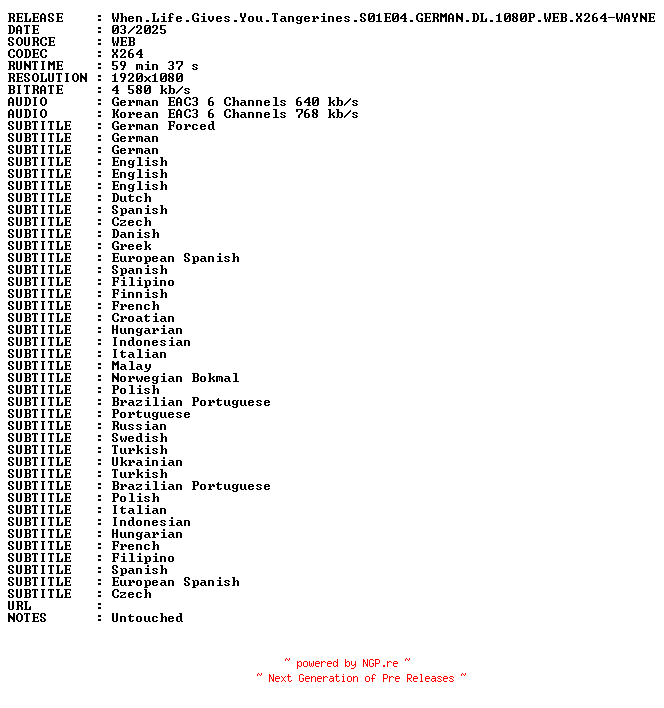 RELEASE : When.Life.Gives.You.Tangerines.S01E04.GERMAN.DL.1080P.WEB.X264-WAYNE
DATE : 03/2025
SOURCE : WEB
CODEC : X264
RUNTIME : 59 min 37 s
RESOLUTION : 1920x1080
BITRATE : 4 580 kb/s
AUDIO : German EAC3 6 Channels 640 kb/s
AUDIO : Korean EAC3 6 Channels 768 kb/s
SUBTITLE : German Forced
SUBTITLE : German
SUBTITLE : German
SUBTITLE : English
SUBTITLE : English
SUBTITLE : English
SUBTITLE : Dutch
SUBTITLE : Spanish
SUBTITLE : Czech
SUBTITLE : Danish
SUBTITLE : Greek
SUBTITLE : European Spanish
SUBTITLE : Spanish
SUBTITLE : Filipino
SUBTITLE : Finnish
SUBTITLE : French
SUBTITLE : Croatian
SUBTITLE : Hungarian
SUBTITLE : Indonesian
SUBTITLE : Italian
SUBTITLE : Malay
SUBTITLE : Norwegian Bokmal
SUBTITLE : Polish
SUBTITLE : Brazilian Portuguese
SUBTITLE : Portuguese
SUBTITLE : Russian
SUBTITLE : Swedish
SUBTITLE : Turkish
SUBTITLE : Ukrainian
SUBTITLE : Turkish
SUBTITLE : Brazilian Portuguese
SUBTITLE : Polish
SUBTITLE : Italian
SUBTITLE : Indonesian
SUBTITLE : Hungarian
SUBTITLE : French
SUBTITLE : Filipino
SUBTITLE : Spanish
SUBTITLE : European Spanish
SUBTITLE : Czech
URL :
NOTES : Untouched

~ powered by NGP.re ~
~ Next Generation of Pre Releases ~